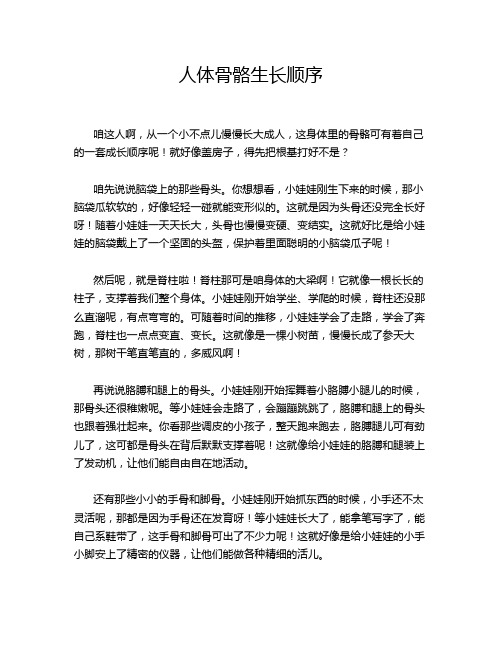 人体骨骼生长顺序

咱这人啊，从一个小不点儿慢慢长大成人，这身体里的骨骼可有着自己的一套成长顺序呢！就好像盖房子，得先把根基打好不是？

咱先说说脑袋上的那些骨头。你想想看，小娃娃刚生下来的时候，那小脑袋瓜软软的，好像轻轻一碰就能变形似的。这就是因为头骨还没完全长好呀！随着小娃娃一天天长大，头骨也慢慢变硬、变结实。这就好比是给小娃娃的脑袋戴上了一个坚固的头盔，保护着里面聪明的小脑袋瓜子呢！

然后呢，就是脊柱啦！脊柱那可是咱身体的大梁啊！它就像一根长长的柱子，支撑着我们整个身体。小娃娃刚开始学坐、学爬的时候，脊柱还没那么直溜呢，有点弯弯的。可随着时间的推移，小娃娃学会了走路，学会了奔跑，脊柱也一点点变直、变长。这就像是一棵小树苗，慢慢长成了参天大树，那树干笔直笔直的，多威风啊！

再说说胳膊和腿上的骨头。小娃娃刚开始挥舞着小胳膊小腿儿的时候，那骨头还很稚嫩呢。等小娃娃会走路了，会蹦蹦跳跳了，胳膊和腿上的骨头也跟着强壮起来。你看那些调皮的小孩子，整天跑来跑去，胳膊腿儿可有劲儿了，这可都是骨头在背后默默支撑着呢！这就像给小娃娃的胳膊和腿装上了发动机，让他们能自由自在地活动。

还有那些小小的手骨和脚骨。小娃娃刚开始抓东西的时候，小手还不太灵活呢，那都是因为手骨还在发育呀！等小娃娃长大了，能拿笔写字了，能自己系鞋带了，这手骨和脚骨可出了不少力呢！这就好像是给小娃娃的小手小脚安上了精密的仪器，让他们能做各种精细的活儿。